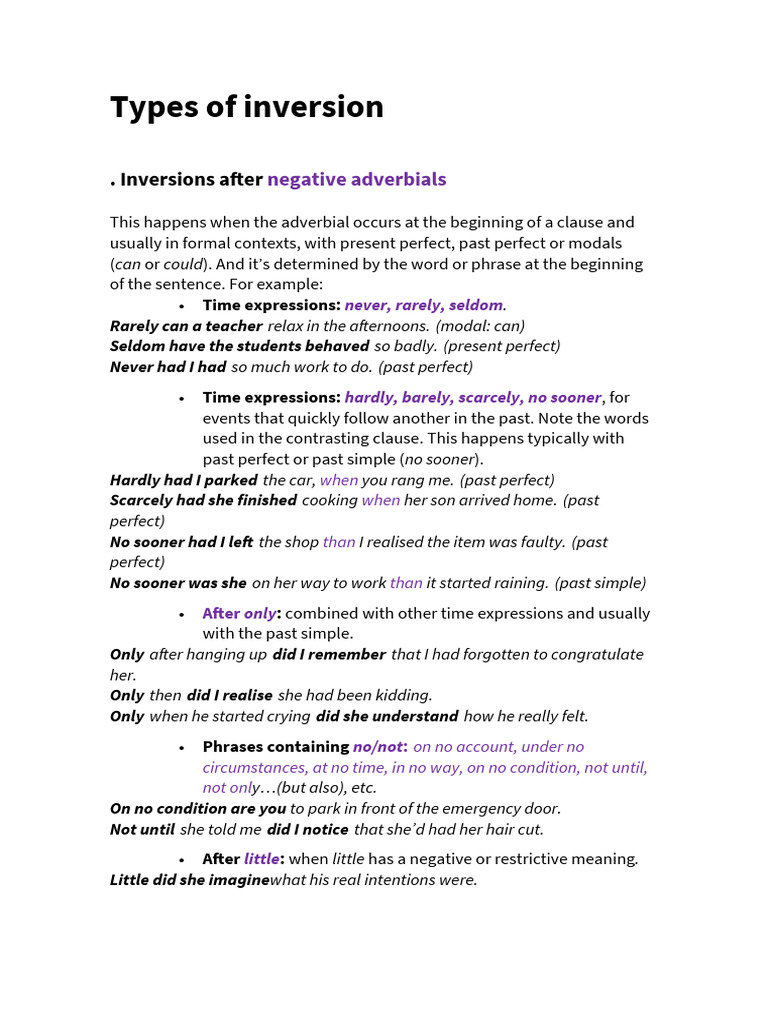 Types of inversion

. Inversions after negative adverbials

This happens when the adverbial occurs at the beginning of a clause and usually in formal contexts, with present perfect, past perfect or modals (can or could). And it's determined by the word or phrase at the beginning of the sentence. For example:

• Time expressions: never, rarely, seldom.

Rarely can a teacher relax in the afternoons. (modal: can)
Seldom have the students behaved so badly. (present perfect)
Never had I had so much work to do. (past perfect)

• Time expressions: hardly, barely, scarcely, no sooner, for events that quickly follow another in the past. Note the words used in the contrasting clause. This happens typically with past perfect or past simple (no sooner).

Hardly had I parked the car, when you rang me. (past perfect)
Scarcely had she finished cooking when her son arrived home. (past perfect)
No sooner had I left the shop than I realised the item was faulty. (past perfect)
No sooner was she on her way to work than it started raining. (past simple)

• After only: combined with other time expressions and usually with the past simple.

Only after hanging up did I remember that I had forgotten to congratulate her.
Only then did I realise she had been kidding.
Only when he started crying did she understand how he really felt.

• Phrases containing no/not: on no account, under no circumstances, at no time, in no way, on no condition, not until, not only…(but also), etc.

On no condition are you to park in front of the emergency door.
Not until she told me did I notice that she'd had her hair cut.

• After little: when little has a negative or restrictive meaning.

Little did she imaginewhat his real intentions were.